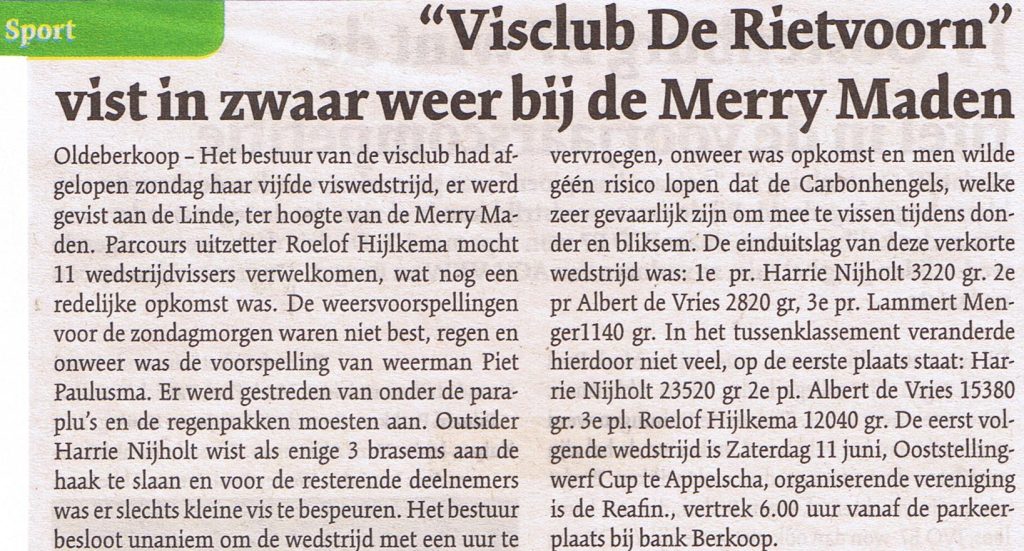 Sport

"Visclub De Rietvoorn" vist in zwaar weer bij de Merry Maden

Oldeberkoop - Het bestuur van de visclub had afgelopen zondag haar vijfde viswedstrijd, er werd gevist aan de Linde, ter hoogte van de Merry Maden. Parcours uitzetter Roelof Hijlkema mocht 11 wedstrijdvissers verwelkomen, wat nog een redelijke opkomst was. De weersvoorspellingen voor de zondagmorgen waren niet best, regen en onweer was de voorspelling van weerman Piet Paulusma. Er werd gestreden van onder de paraplu's en de regenpakken moesten aan. Outsider Harrie Nijholt wist als enige 3 brasems aan de haak te slaan en voor de resterende deelnemers was er slechts kleine vis te bespeuren. Het bestuur besloot unaniem om de wedstrijd met een uur te vervroegen, onweer was opkomst en men wilde géén risico lopen dat de Carbonhengels, welke zeer gevaarlijk zijn om mee te vissen tijdens donder en bliksem. De einduitslag van deze verkorte wedstrijd was: 1e pr. Harrie Nijholt 3220 gr. 2e pr Albert de Vries 2820 gr, 3e pr. Lammert Menger1140 gr. In het tussenklassement veranderde hierdoor niet veel, op de eerste plaats staat: Harrie Nijholt 23520 gr 2e pl. Albert de Vries 15380 gr. 3e pl. Roelof Hijlkema 12040 gr. De eerst volgende wedstrijd is Zaterdag 11 juni, Ooststellingwerf Cup te Appelscha, organiserende vereniging is de Reafin., vertrek 6.00 uur vanaf de parkeerplaats bij bank Berkoop.